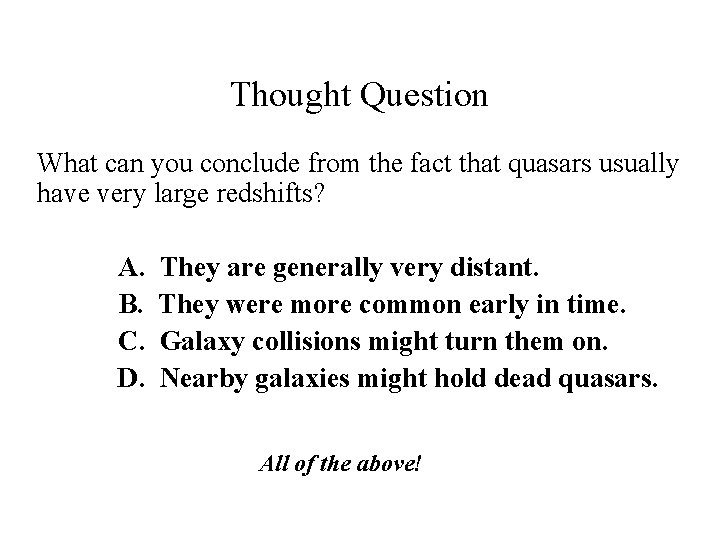 Thought Question

What can you conclude from the fact that quasars usually have very large redshifts?

A. They are generally very distant.
B. They were more common early in time.
C. Galaxy collisions might turn them on.
D. Nearby galaxies might hold dead quasars.

All of the above!